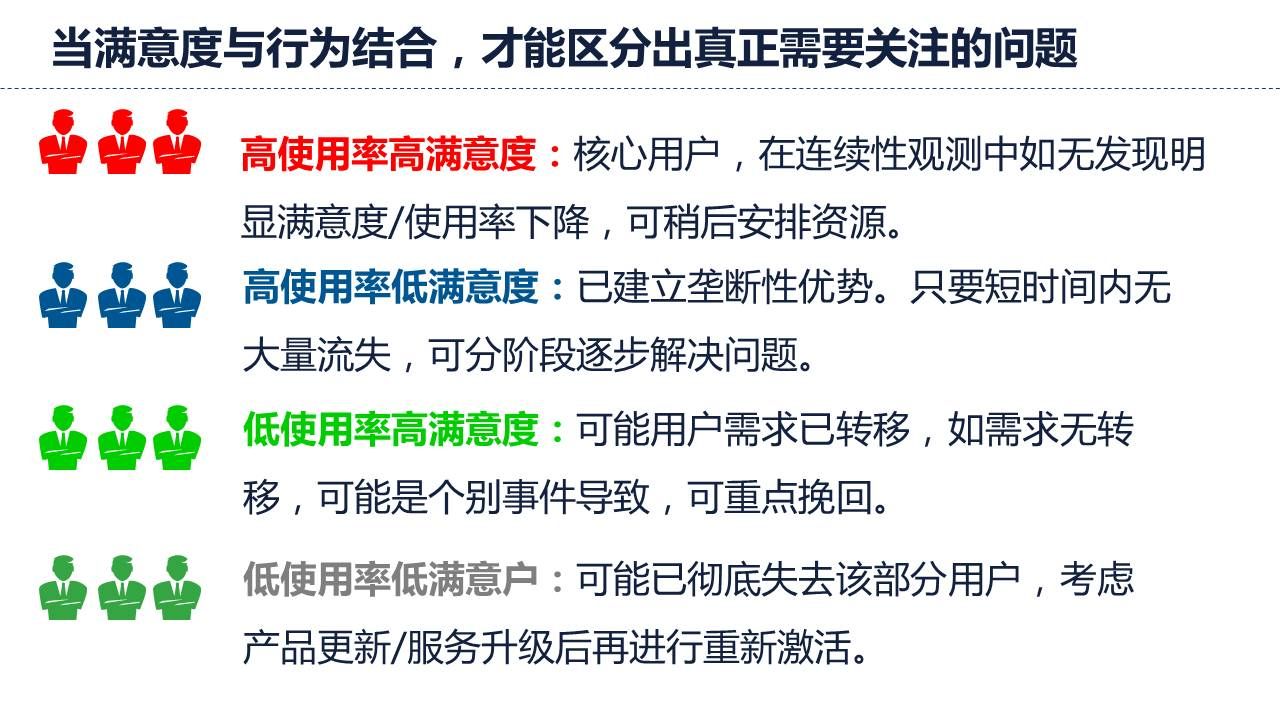 当满意度与行为结合，才能区分出真正需要关注的问题

高使用率高满意度：核心用户，在连续性观测中如无发现明显满意度/使用率下降，可稍后安排资源。

高使用率低满意度：已建立垄断性优势。只要短时间内无大量流失，可分阶段逐步解决问题。

低使用率高满意度：可能用户需求已转移，如需求无转移，可能是个别事件导致，可重点挽回。

低使用率低满意户：可能已彻底失去该部分用户，考虑产品更新/服务升级后再进行重新激活。